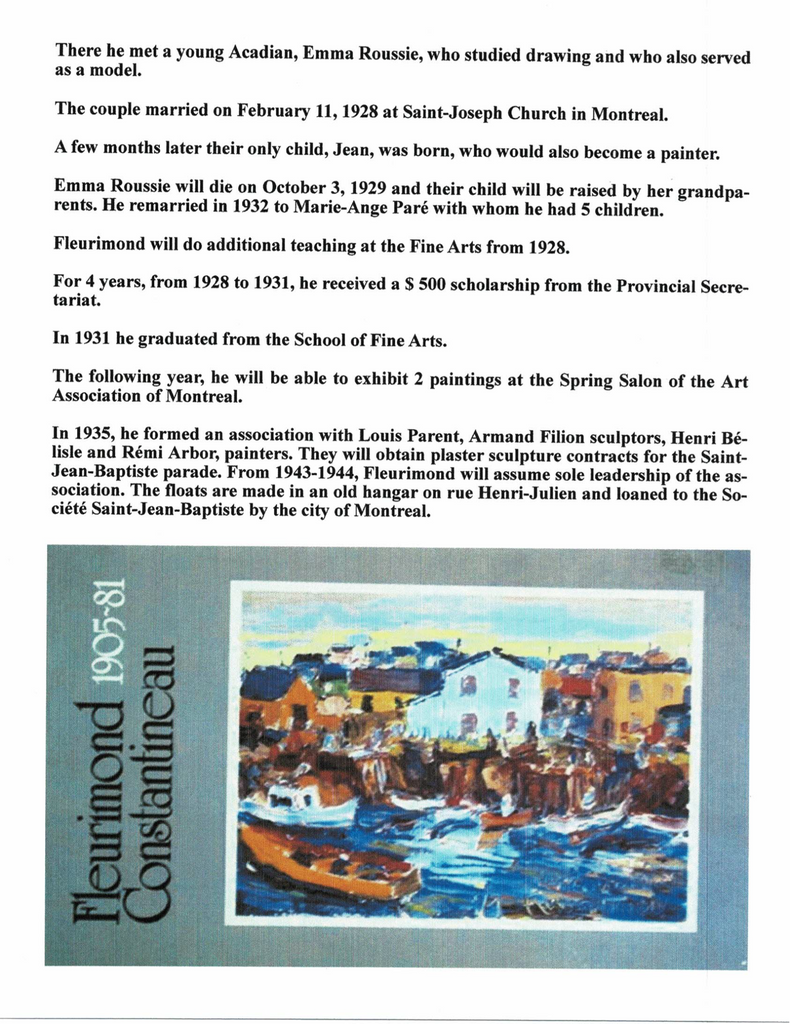 There he met a young Acadian, Emma Roussie, who studied drawing and who also served as a model.

The couple married on February 11, 1928 at Saint-Joseph Church in Montreal.

A few months later their only child, Jean, was born, who would also become a painter.

Emma Roussie will die on October 3, 1929 and their child will be raised by her grandparents. He remarried in 1932 to Marie-Ange Paré with whom he had 5 children.

Fleurimond will do additional teaching at the Fine Arts from 1928.

For 4 years, from 1928 to 1931, he received a $ 500 scholarship from the Provincial Secretariat.

In 1931 he graduated from the School of Fine Arts.

The following year, he will be able to exhibit 2 paintings at the Spring Salon of the Art Association of Montreal.

In 1935, he formed an association with Louis Parent, Armand Filion sculptors, Henri Bélisle and Rémi Arbor, painters. They will obtain plaster sculpture contracts for the Saint-Jean-Baptiste parade. From 1943-1944, Fleurimond will assume sole leadership of the association. The floats are made in an old hangar on rue Henri-Julien and loaned to the Société Saint-Jean-Baptiste by the city of Montreal.

Fleurimond 1905-81
Constantineau